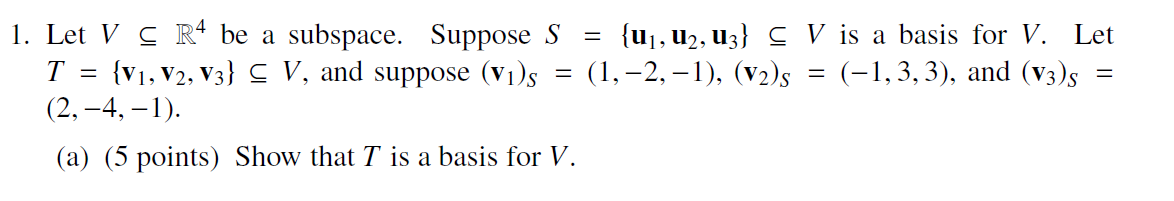 1. Let $V \subseteq \mathbb{R}^4$ be a subspace. Suppose $S = \{\mathbf{u}_1, \mathbf{u}_2, \mathbf{u}_3\} \subseteq V$ is a basis for $V$. Let $T = \{\mathbf{v}_1, \mathbf{v}_2, \mathbf{v}_3\} \subseteq V$, and suppose $(\mathbf{v}_1)_S = (1, -2, -1)$, $(\mathbf{v}_2)_S = (-1, 3, 3)$, and $(\mathbf{v}_3)_S = (2, -4, -1)$.

(a) (5 points) Show that $T$ is a basis for $V$.